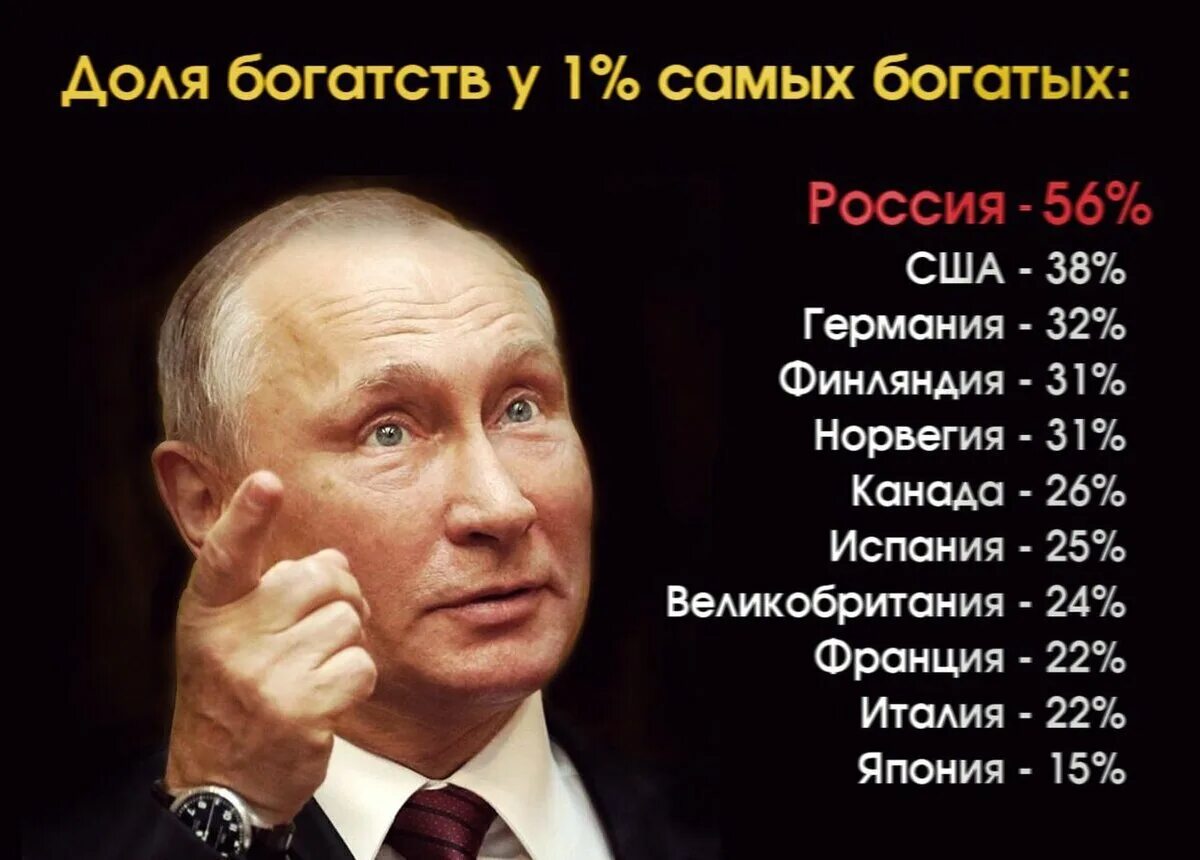 Доля богатств у 1% самых богатых:

Россия - 56%
США - 38%
Германия - 32%
Финляндия - 31%
Норвегия - 31%
Канада - 26%
Испания - 25%
Великобритания - 24%
Франция - 22%
Италия - 22%
Япония - 15%